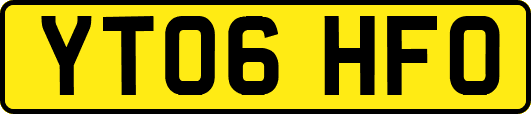 YT06 HFO